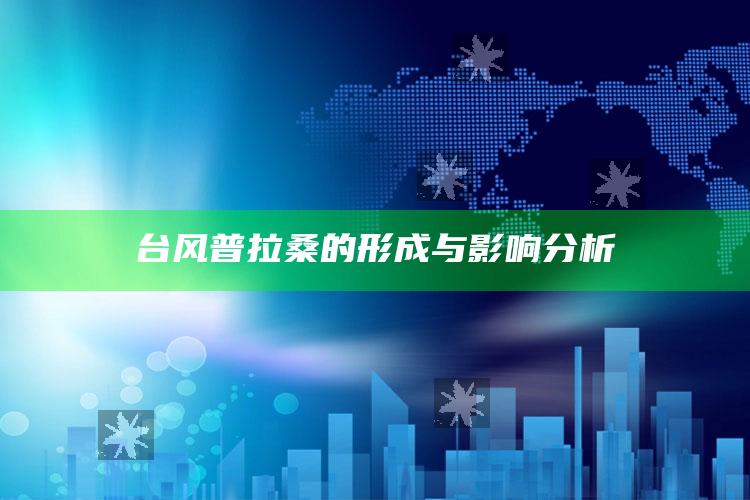 台风普拉桑的形成与影响分析